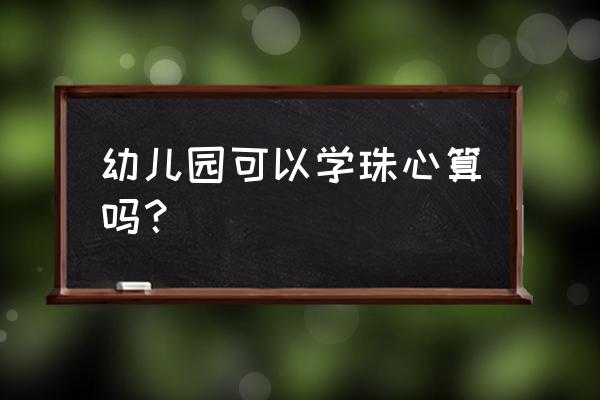 幼儿园可以学珠心算吗？